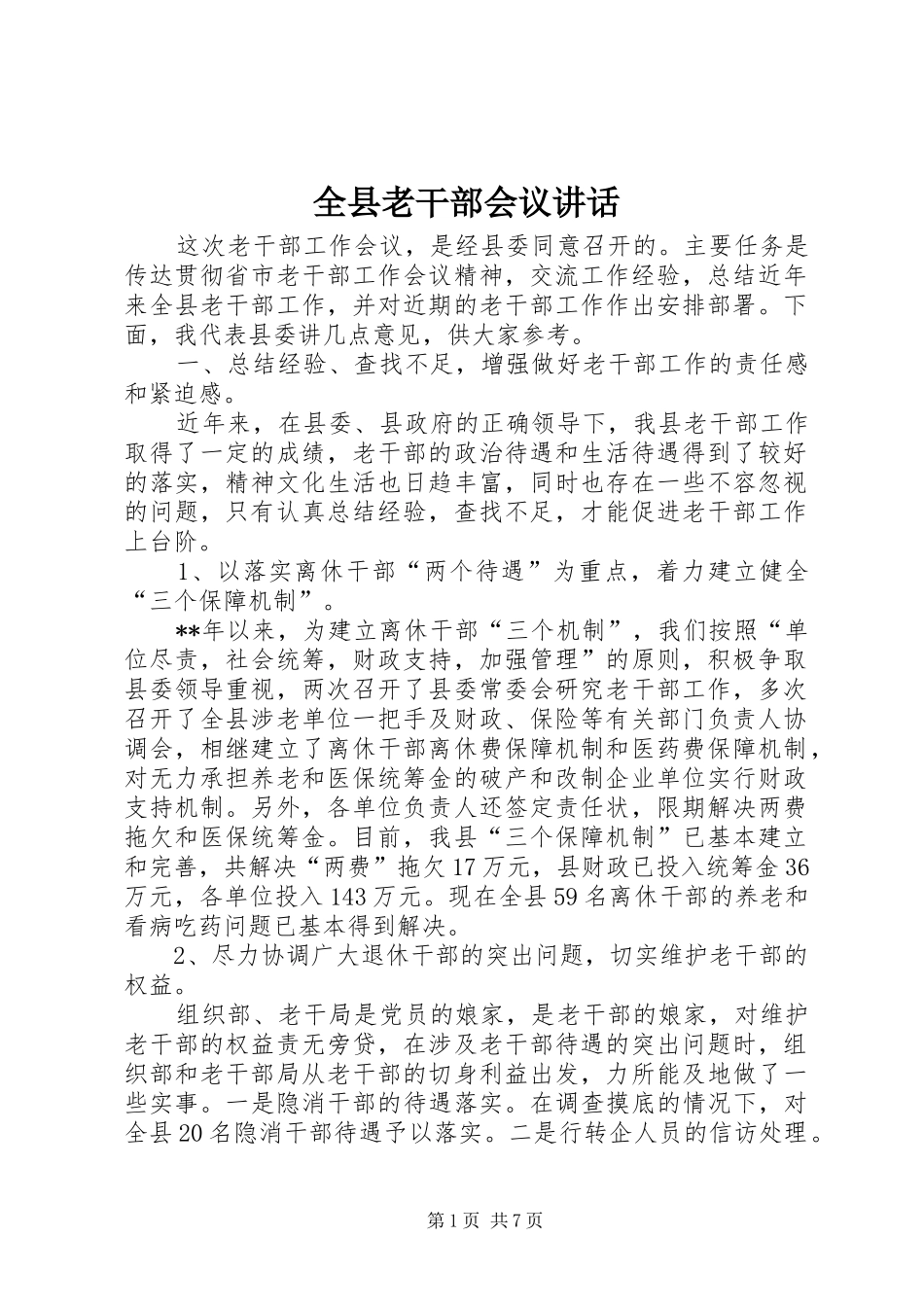 全县老干部会议讲话

这次老干部工作会议，是经县委同意召开的。主要任务是传达贯彻省市老干部工作会议精神，交流工作经验，总结近年来全县老干部工作，并对近期的老干部工作作出安排部署。下面，我代表县委讲几点意见，供大家参考。

一、总结经验、查找不足，增强做好老干部工作的责任感和紧迫感。

近年来，在县委、县政府的正确领导下，我县老干部工作取得了一定的成绩，老干部的政治待遇和生活待遇得到了较好的落实，精神文化生活也日趋丰富，同时也存在一些不容忽视的问题，只有认真总结经验，查找不足，才能促进老干部工作上台阶。

1、以落实离休干部“两个待遇”为重点，着力建立健全“三个保障机制”。

**年以来，为建立离休干部“三个机制”，我们按照“单位尽责，社会统筹，财政支持，加强管理”的原则，积极争取县委领导重视，两次召开了县委常委会研究老干部工作，多次召开了全县涉老单位一把手及财政、保险等有关部门负责人协调会，相继建立了离休干部离休费保障机制和医药费保障机制，对无力承担养老和医保统筹金的破产和改制企业单位实行财政支持机制。另外，各单位负责人还签定责任状，限期解决两费拖欠和医保统筹金。目前，我县“三个保障机制”已基本建立和完善，共解决“两费”拖欠17万元，县财政已投入统筹金36万元，各单位投入143万元。现在全县59名离休干部的养老和看病吃药问题已基本得到解决。

2、尽力协调广大退休干部的突出问题，切实维护老干部的权益。

组织部、老干局是党员的娘家，是老干部的娘家，对维护老干部的权益责无旁贷，在涉及老干部待遇的突出问题时，组织部和老干部局从老干部的切身利益出发，力所能及地做了一些实事。一是隐消干部的待遇落实。在调查摸底的情况下，对全县20名隐消干部待遇予以落实。二是行转企人员的信访处理。

第1页 共7页